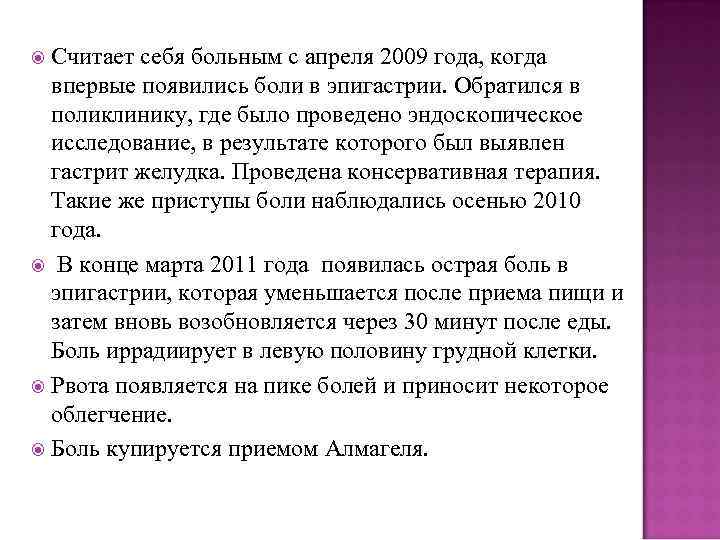 Считает себя больным с апреля 2009 года, когда впервые появились боли в эпигастрии. Обратился в поликлинику, где было проведено эндоскопическое исследование, в результате которого был выявлен гастрит желудка. Проведена консервативная терапия. Такие же приступы боли наблюдались осенью 2010 года.

В конце марта 2011 года появилась острая боль в эпигастрии, которая уменьшается после приема пищи и затем вновь возобновляется через 30 минут после еды. Боль иррадиирует в левую половину грудной клетки.

Рвота появляется на пике болей и приносит некоторое облегчение.

Боль купируется приемом Алмагеля.